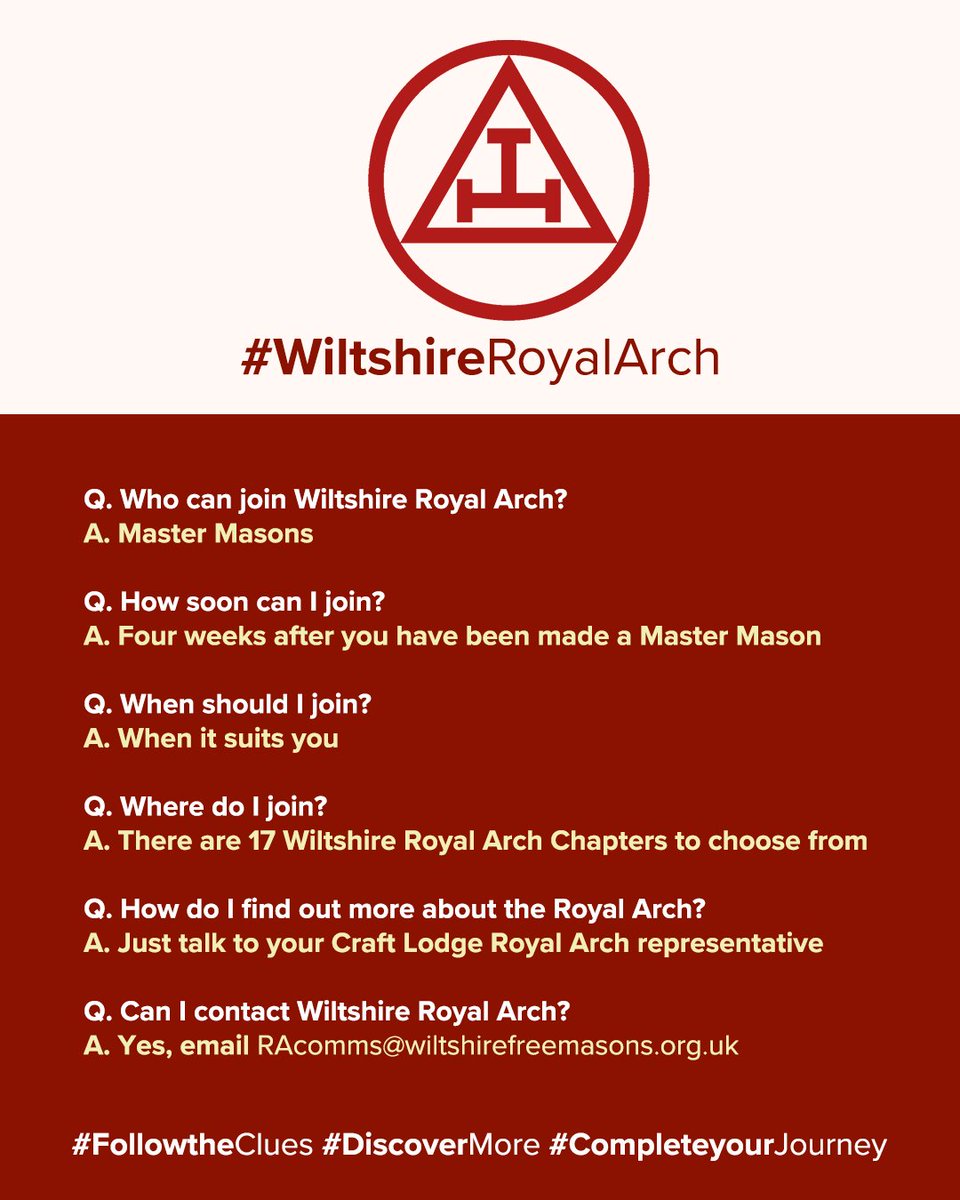 #WiltshireRoyalArch

Q. Who can join Wiltshire Royal Arch?
A. Master Masons

Q. How soon can I join?
A. Four weeks after you have been made a Master Mason

Q. When should I join?
A. When it suits you

Q. Where do I join?
A. There are 17 Wiltshire Royal Arch Chapters to choose from

Q. How do I find out more about the Royal Arch?
A. Just talk to your Craft Lodge Royal Arch representative

Q. Can I contact Wiltshire Royal Arch?
A. Yes, email RAcomms@wiltshirefreemasons.org.uk

#FollowtheClues #DiscoverMore #CompleteyourJourney